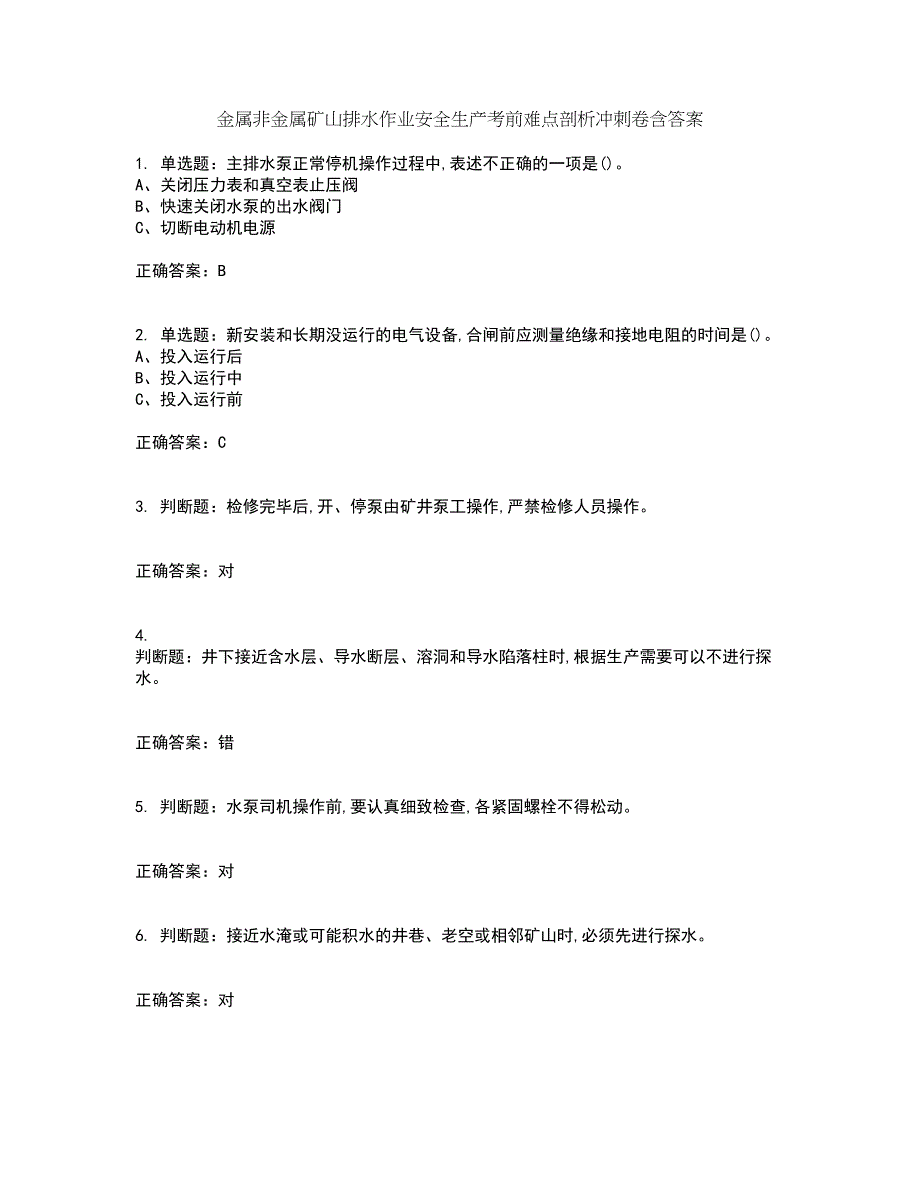 金属非金属矿山排水作业安全生产考前难点剖析冲刺卷含答案

1. 单选题：主排水泵正常停机操作过程中,表述不正确的一项是()。
A、关闭压力表和真空表止压阀
B、快速关闭水泵的出水阀门
C、切断电动机电源

正确答案：B

2. 单选题：新安装和长期没运行的电气设备,合闸前应测量绝缘和接地电阻的时间是()。
A、投入运行后
B、投入运行中
C、投入运行前

正确答案：C

3. 判断题：检修完毕后,开、停泵由矿井泵工操作,严禁检修人员操作。

正确答案：对

4.
判断题：井下接近含水层、导水断层、溶洞和导水陷落柱时,根据生产需要可以不进行探水。

正确答案：错

5. 判断题：水泵司机操作前,要认真细致检查,各紧固螺栓不得松动。

正确答案：对

6. 判断题：接近水淹或可能积水的井巷、老空或相邻矿山时,必须先进行探水。

正确答案：对